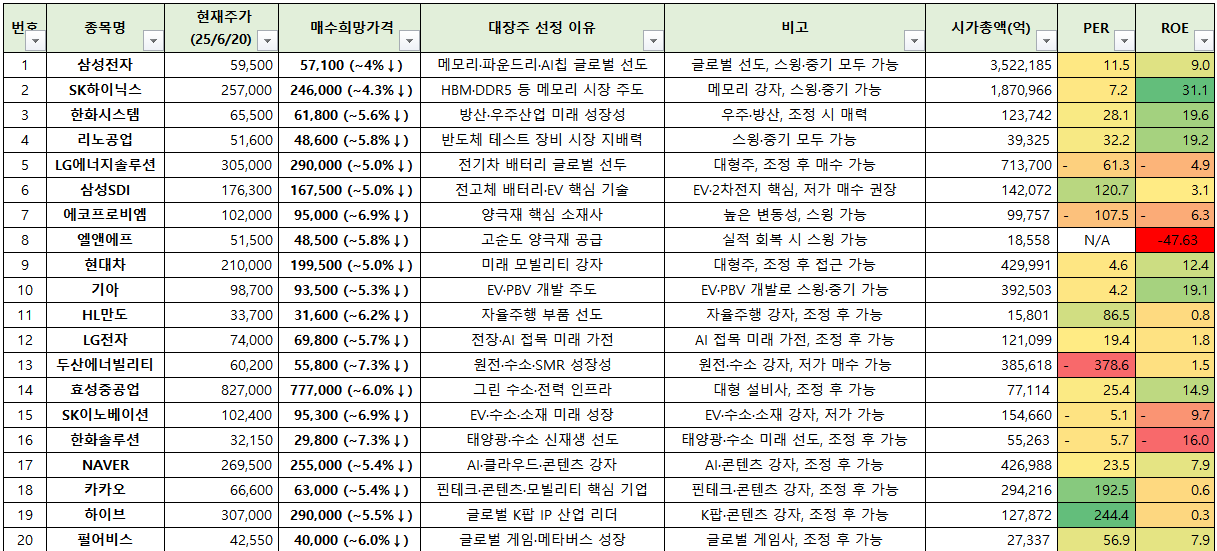 | 번호 | 종목명 | 현재주가 (25/6/20) | 매수희망가격 | 대장주 선정 이유 | 비고 | 시가총액(억) | PER | ROE |
|---|---|---|---|---|---|---|---|---|
| 1 | 삼성전자 | 59,500 | 57,100 (~4%↓) | 메모리·파운드리·AI칩 글로벌 선도 | 글로벌 선도, 스윙·중기 모두 가능 | 3,522,185 | 11.5 | 9.0 |
| 2 | SK하이닉스 | 257,000 | 246,000 (~4.3%↓) | HBM·DDR5 등 메모리 시장 주도 | 메모리 강자, 스윙·중기 가능 | 1,870,966 | 7.2 | 31.1 |
| 3 | 한화시스템 | 65,500 | 61,800 (~5.6%↓) | 방산·우주산업 미래 성장성 | 우주·방산, 조정 시 매력 | 123,742 | 28.1 | 19.6 |
| 4 | 리노공업 | 51,600 | 48,600 (~5.8%↓) | 반도체 테스트 장비 시장 지배력 | 스윙·중기 모두 가능 | 39,325 | 32.2 | 19.2 |
| 5 | LG에너지솔루션 | 305,000 | 290,000 (~5.0%↓) | 전기차 배터리 글로벌 선두 | 대형주, 조정 후 매수 가능 | 713,700 | - 61.3 | - 4.9 |
| 6 | 삼성SDI | 176,300 | 167,500 (~5.0%↓) | 전고체 배터리·EV 핵심 기술 | EV·2차전지 핵심, 저가 매수 권장 | 142,072 | 120.7 | 3.1 |
| 7 | 에코프로비엠 | 102,000 | 95,000 (~6.9%↓) | 양극재 핵심 소재사 | 높은 변동성, 스윙 가능 | 99,757 | - 107.5 | - 6.3 |
| 8 | 엘앤에프 | 51,500 | 48,500 (~5.8%↓) | 고순도 양극재 공급 | 실적 회복 시 스윙 가능 | 18,558 | N/A | -47.63 |
| 9 | 현대차 | 210,000 | 199,500 (~5.0%↓) | 미래 모빌리티 강자 | 대형주, 조정 후 접근 가능 | 429,991 | 4.6 | 12.4 |
| 10 | 기아 | 98,700 | 93,500 (~5.3%↓) | EV·PBV 개발 주도 | EV·PBV 개발로 스윙·중기 가능 | 392,503 | 4.2 | 19.1 |
| 11 | HL만도 | 33,700 | 31,600 (~6.2%↓) | 자율주행 부품 선도 | 자율주행 강자, 조정 후 가능 | 15,801 | 86.5 | 0.8 |
| 12 | LG전자 | 74,000 | 69,800 (~5.7%↓) | 전장·AI 접목 미래 가전 | AI 접목 미래 가전, 조정 후 가능 | 121,099 | 19.4 | 1.8 |
| 13 | 두산에너빌리티 | 60,200 | 55,800 (~7.3%↓) | 원전·수소·SMR 성장성 | 원전·수소 강자, 저가 매수 가능 | 385,618 | - 378.6 | 1.5 |
| 14 | 효성중공업 | 827,000 | 777,000 (~6.0%↓) | 그린 수소·전력 인프라 | 대형 설비사, 조정 후 가능 | 77,114 | 25.4 | 14.9 |
| 15 | SK이노베이션 | 102,400 | 95,300 (~6.9%↓) | EV·수소·소재 미래 성장 | EV·수소·소재 강자, 저가 가능 | 154,660 | - 5.1 | - 9.7 |
| 16 | 한화솔루션 | 32,150 | 29,800 (~7.3%↓) | 태양광·수소 신재생 선도 | 태양광·수소 미래 선도, 조정 후 가능 | 55,263 | - 5.7 | - 16.0 |
| 17 | NAVER | 269,500 | 255,000 (~5.4%↓) | AI·클라우드·콘텐츠 강자 | AI·콘텐츠 강자, 조정 후 가능 | 426,988 | 23.5 | 7.9 |
| 18 | 카카오 | 66,600 | 63,000 (~5.4%↓) | 핀테크·콘텐츠·모빌리티 핵심 기업 | 핀테크·콘텐츠 강자, 조정 후 가능 | 294,216 | 192.5 | 0.6 |
| 19 | 하이브 | 307,000 | 290,000 (~5.5%↓) | 글로벌 K팝 IP 산업 리더 | K팝·콘텐츠 강자, 조정 후 가능 | 127,872 | 244.4 | 0.3 |
| 20 | 펄어비스 | 42,550 | 40,000 (~6.0%↓) | 글로벌 게임·메타버스 성장 | 글로벌 게임사, 조정 후 가능 | 27,337 | 56.9 | 7.9 |